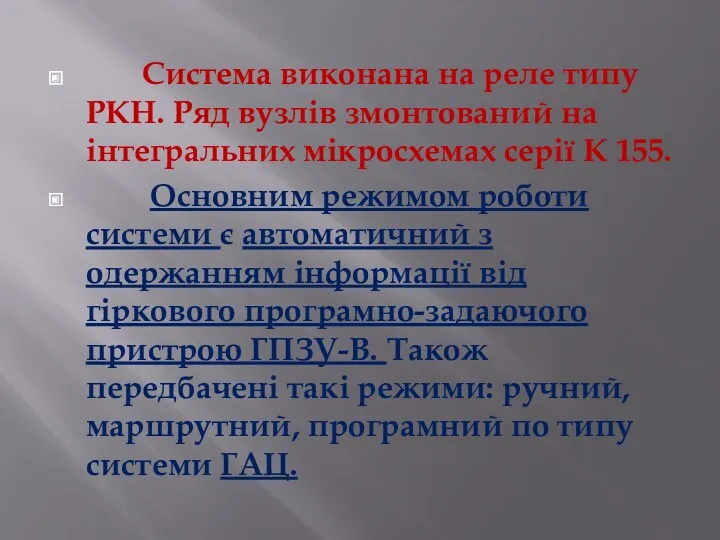 Система виконана на реле типу РКН. Ряд вузлів змонтований на інтегральних мікросхемах серії К 155.

Основним режимом роботи системи є автоматичний з одержанням інформації від гіркового програмно-задаючого пристрою ГПЗУ-В. Також передбачені такі режими: ручний, маршрутний, програмний по типу системи ГАЦ.